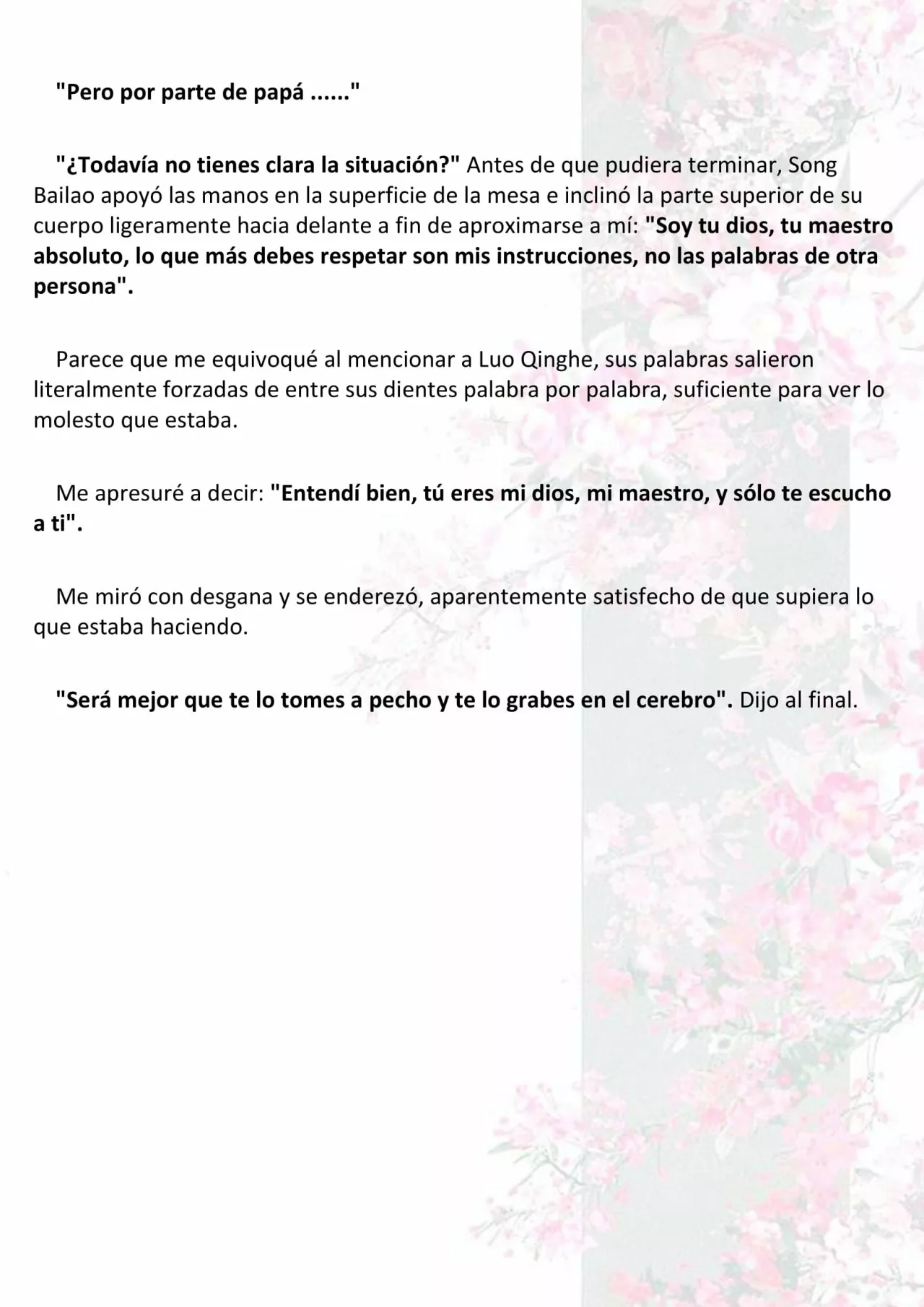 "Pero por parte de papá ......"

"¿Todavía no tienes clara la situación?" Antes de que pudiera terminar, Song Bailao apoyó las manos en la superficie de la mesa e inclinó la parte superior de su cuerpo ligeramente hacia delante a fin de aproximarse a mí: "Soy tu dios, tu maestro absoluto, lo que más debes respetar son mis instrucciones, no las palabras de otra persona".

Parece que me equivoqué al mencionar a Luo Qinghe, sus palabras salieron literalmente forzadas de entre sus dientes palabra por palabra, suficiente para ver lo molesto que estaba.

Me apresuré a decir: "Entendí bien, tú eres mi dios, mi maestro, y sólo te escucho a ti".

Me miró con desgana y se enderezó, aparentemente satisfecho de que supiera lo que estaba haciendo.

"Será mejor que te lo tomes a pecho y te lo grabes en el cerebro". Dijo al final.